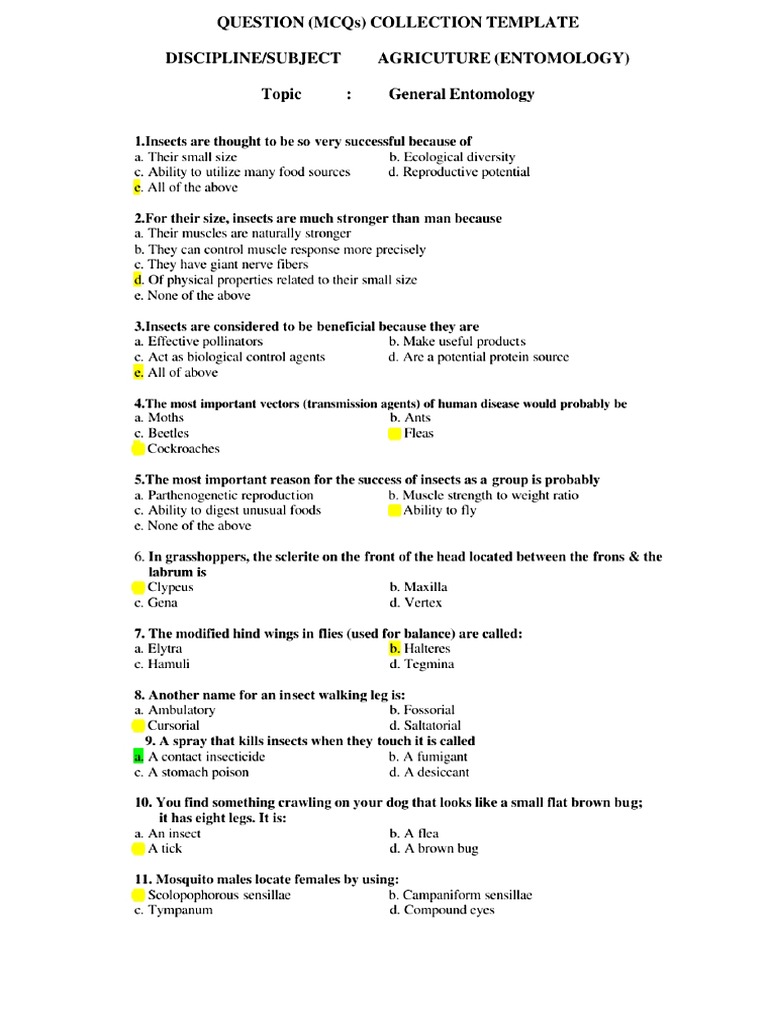 QUESTION (MCQs) COLLECTION TEMPLATE

DISCIPLINE/SUBJECT AGRICUTURE (ENTOMOLOGY)

Topic : General Entomology

1.Insects are thought to be so very successful because of
a. Their small size
b. Ecological diversity
c. Ability to utilize many food sources
d. Reproductive potential
e. All of the above

2.For their size, insects are much stronger than man because
a. Their muscles are naturally stronger
b. They can control muscle response more precisely
c. They have giant nerve fibers
d. Of physical properties related to their small size
e. None of the above

3.Insects are considered to be beneficial because they are
a. Effective pollinators
b. Make useful products
c. Act as biological control agents
d. Are a potential protein source
e. All of above

4.The most important vectors (transmission agents) of human disease would probably be
a. Moths
b. Ants
c. Beetles
Fleas
Cockroaches

5.The most important reason for the success of insects as a group is probably
a. Parthenogenetic reproduction
b. Muscle strength to weight ratio
c. Ability to digest unusual foods
Ability to fly
e. None of the above

6. In grasshoppers, the sclerite on the front of the head located between the frons & the labrum is
Clypeus
b. Maxilla
c. Gena
d. Vertex

7. The modified hind wings in flies (used for balance) are called:
a. Elytra
b. Halteres
c. Hamuli
d. Tegmina

8. Another name for an insect walking leg is:
a. Ambulatory
b. Fossorial
Cursorial
d. Saltatorial

9. A spray that kills insects when they touch it is called
a. A contact insecticide
b. A fumigant
c. A stomach poison
d. A desiccant

10. You find something crawling on your dog that looks like a small flat brown bug; it has eight legs. It is:
a. An insect
b. A flea
A tick
d. A brown bug

11. Mosquito males locate females by using:
Scolopophorous sensillae
b. Campaniform sensillae
c. Tympanum
d. Compound eyes